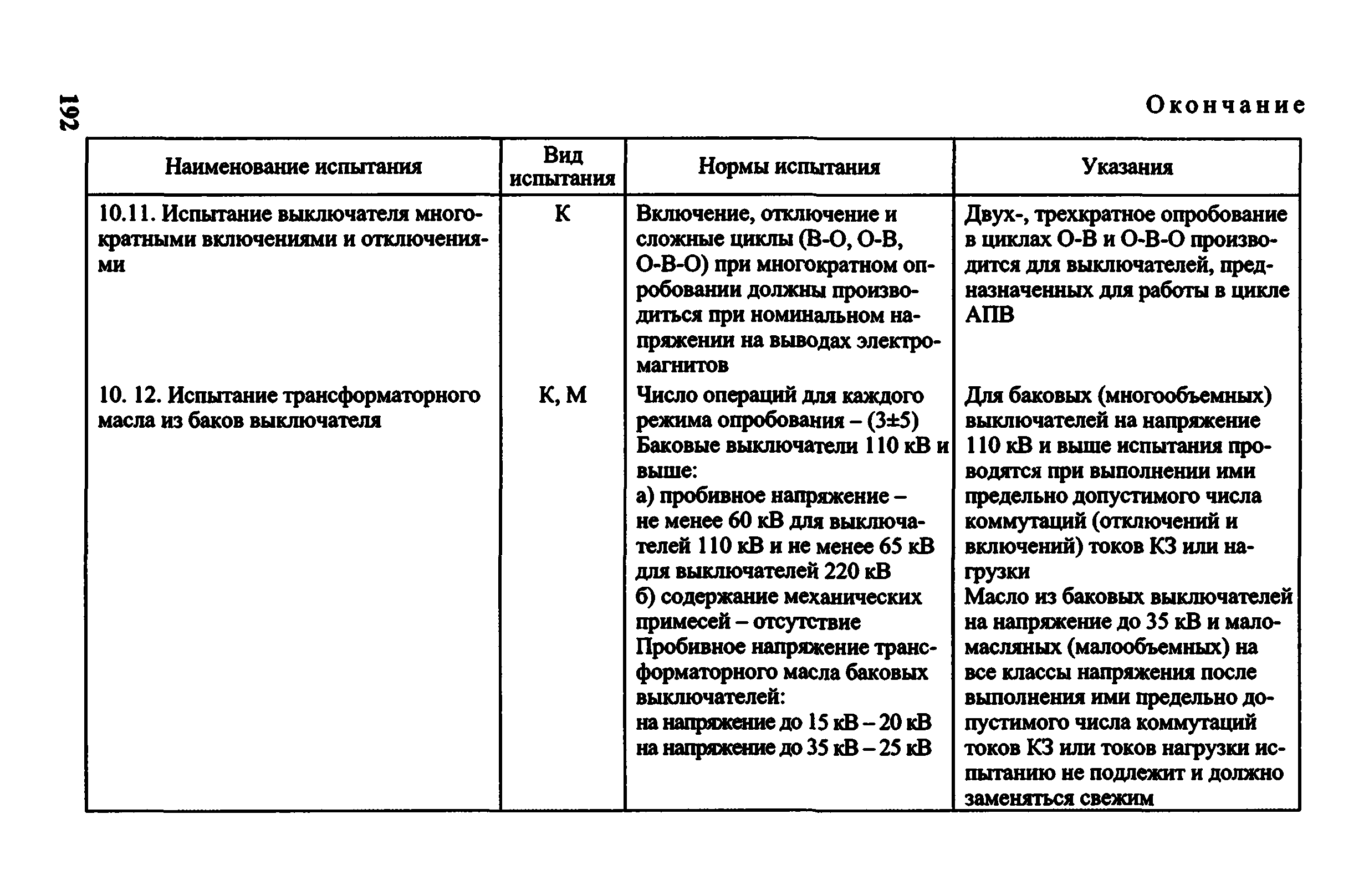 192

Окончание

| Наименование испытания | Вид испытания | Нормы испытания | Указания |
|---|---|---|---|
| 10.11. Испытание выключателя многократными включениями и отключениями | К | Включение, отключение и сложные циклы (В-О, О-В, О-В-О) при многократном опробовании должны производиться при номинальном напряжении на выводах электромагнитов | Двух-, трехкратное опробование в циклах О-В и О-В-О производится для выключателей, предназначенных для работы в цикле АПВ |
| 10. 12. Испытание трансформаторного масла из баков выключателя | К, М | Число операций для каждого режима опробования – (3±5) Баковые выключатели 110 кВ и выше: а) пробивное напряжение – не менее 60 кВ для выключателей 110 кВ и не менее 65 кВ для выключателей 220 кВ б) содержание механических примесей – отсутствие Пробивное напряжение трансформаторного масла баковых выключателей: на напряжение до 15 кВ – 20 кВ на напряжение до 35 кВ – 25 кВ | Для баковых (многообъемных) выключателей на напряжение 110 кВ и выше испытания проводятся при выполнении ими предельно допустимого числа коммутаций (отключений и включений) токов КЗ или нагрузки Масло из баковых выключателей на напряжение до 35 кВ и маломасляных (малообъемных) на все классы напряжения после выполнения ими предельно допустимого числа коммутаций токов КЗ или токов нагрузки испытанию не подлежит и должно заменяться свежим |